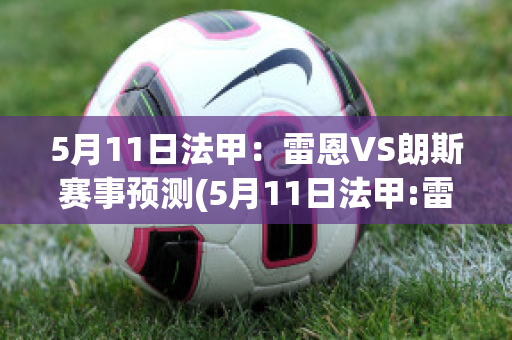 5月11日法甲：雷恩VS朗斯赛事预测(5月11日法甲:雷